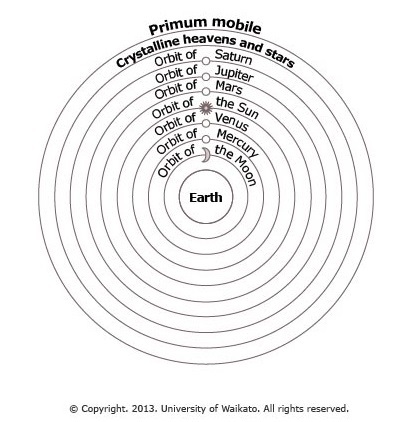 Primum mobile
Crystalline heavens and stars
Orbit of Saturn
Orbit of Jupiter
Orbit of Mars
Orbit of the Sun
Orbit of Venus
Orbit of Mercury
Orbit of the Moon
Earth

© Copyright. 2013. University of Waikato. All rights reserved.